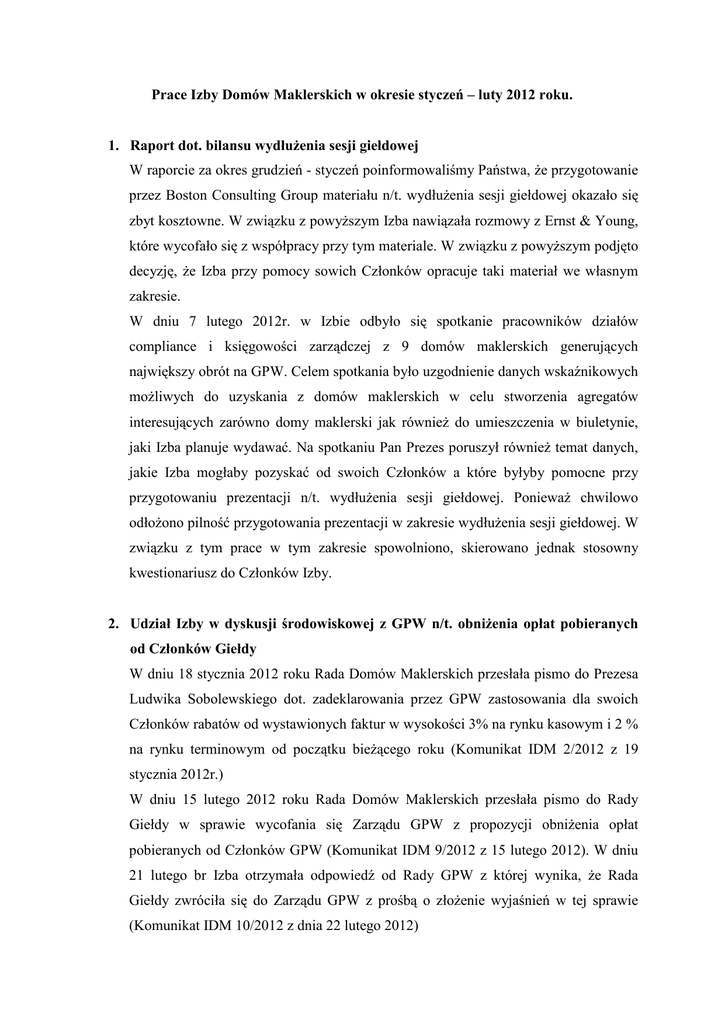 Prace Izby Domów Maklerskich w okresie styczeń – luty 2012 roku.

1. Raport dot. bilansu wydłużenia sesji giełdowej

W raporcie za okres grudzień - styczeń poinformowaliśmy Państwa, że przygotowanie przez Boston Consulting Group materiału n/t. wydłużenia sesji giełdowej okazało się zbyt kosztowne. W związku z powyższym Izba nawiązała rozmowy z Ernst & Young, które wycofało się z współpracy przy tym materiale. W związku z powyższym podjęto decyzję, że Izba przy pomocy sowich Członków opracuje taki materiał we własnym zakresie.

W dniu 7 lutego 2012r. w Izbie odbyło się spotkanie pracowników działów compliance i księgowości zarządczej z 9 domów maklerskich generujących największy obrót na GPW. Celem spotkania było uzgodnienie danych wskaźnikowych możliwych do uzyskania z domów maklerskich w celu stworzenia agregatów interesujących zarówno domy maklerski jak również do umieszczenia w biuletynie, jaki Izba planuje wydawać. Na spotkaniu Pan Prezes poruszył również temat danych, jakie Izba mogłaby pozyskać od swoich Członków a które byłyby pomocne przy przygotowaniu prezentacji n/t. wydłużenia sesji giełdowej. Ponieważ chwilowo odłożono pilność przygotowania prezentacji w zakresie wydłużenia sesji giełdowej. W związku z tym prace w tym zakresie spowolniono, skierowano jednak stosowny kwestionariusz do Członków Izby.

2. Udział Izby w dyskusji środowiskowej z GPW n/t. obniżenia opłat pobieranych od Członków Giełdy

W dniu 18 stycznia 2012 roku Rada Domów Maklerskich przesłała pismo do Prezesa Ludwika Sobolewskiego dot. zadeklarowania przez GPW zastosowania dla swoich Członków rabatów od wystawionych faktur w wysokości 3% na rynku kasowym i 2 % na rynku terminowym od początku bieżącego roku (Komunikat IDM 2/2012 z 19 stycznia 2012r.)

W dniu 15 lutego 2012 roku Rada Domów Maklerskich przesłała pismo do Rady Giełdy w sprawie wycofania się Zarządu GPW z propozycji obniżenia opłat pobieranych od Członków GPW (Komunikat IDM 9/2012 z 15 lutego 2012). W dniu 21 lutego br Izba otrzymała odpowiedź od Rady GPW z której wynika, że Rada Giełdy zwróciła się do Zarządu GPW z prośbą o złożenie wyjaśnień w tej sprawie (Komunikat IDM 10/2012 z dnia 22 lutego 2012)